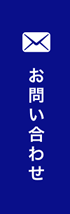 お問い合わせ